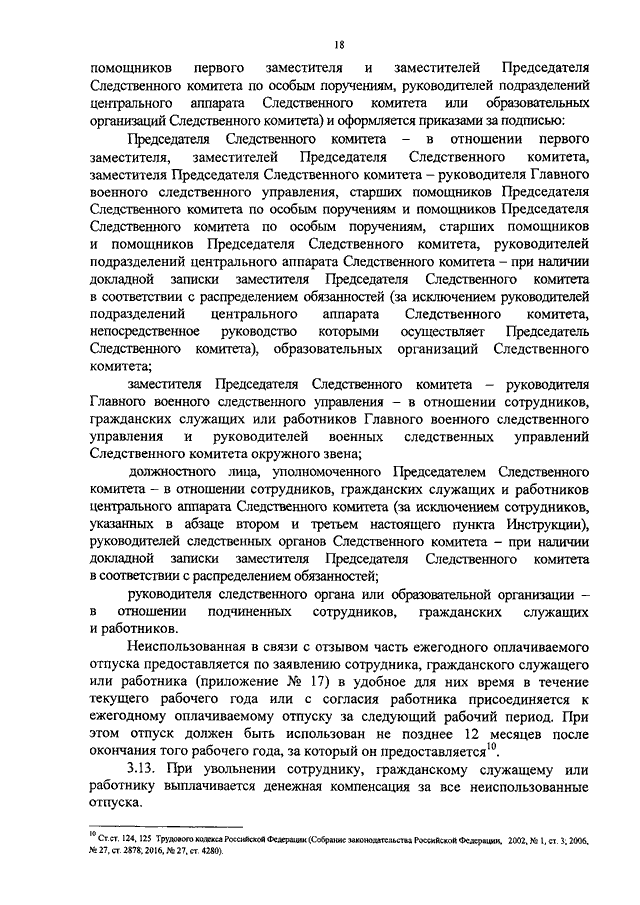 18

помощников первого заместителя и заместителей Председателя Следственного комитета по особым поручениям, руководителей подразделений центрального аппарата Следственного комитета или образовательных организаций Следственного комитета) и оформляется приказами за подписью:

Председателя Следственного комитета – в отношении первого заместителя, заместителей Председателя Следственного комитета, заместителя Председателя Следственного комитета – руководителя Главного военного следственного управления, старших помощников Председателя Следственного комитета по особым поручениям и помощников Председателя Следственного комитета по особым поручениям, старших помощников и помощников Председателя Следственного комитета, руководителей подразделений центрального аппарата Следственного комитета – при наличии докладной записки заместителя Председателя Следственного комитета в соответствии с распределением обязанностей (за исключением руководителей подразделений центрального аппарата Следственного комитета, непосредственное руководство которыми осуществляет Председатель Следственного комитета), образовательных организаций Следственного комитета;

заместителя Председателя Следственного комитета – руководителя Главного военного следственного управления – в отношении сотрудников, гражданских служащих или работников Главного военного следственного управления и руководителей военных следственных управлений Следственного комитета окружного звена;

должностного лица, уполномоченного Председателем Следственного комитета – в отношении сотрудников, гражданских служащих и работников центрального аппарата Следственного комитета (за исключением сотрудников, указанных в абзаце втором и третьем настоящего пункта Инструкции), руководителей следственных органов Следственного комитета – при наличии докладной записки заместителя Председателя Следственного комитета в соответствии с распределением обязанностей;

руководителя следственного органа или образовательной организации – в отношении подчиненных сотрудников, гражданских служащих и работников.

Неиспользованная в связи с отзывом часть ежегодного оплачиваемого отпуска предоставляется по заявлению сотрудника, гражданского служащего или работника (приложение № 17) в удобное для них время в течение текущего рабочего года или с согласия работника присоединяется к ежегодному оплачиваемому отпуску за следующий рабочий период. При этом отпуск должен быть использован не позднее 12 месяцев после окончания того рабочего года, за который он предоставляется$^{10}$.

3.13. При увольнении сотруднику, гражданскому служащему или работнику выплачивается денежная компенсация за все неиспользованные отпуска.

$^{10}$ Ст.ст. 124, 125 Трудового кодекса Российской Федерации (Собрание законодательства Российской Федерации, 2002, № 1, ст. 3; 2006, № 27, ст. 2878; 2016, № 27, ст. 4280).